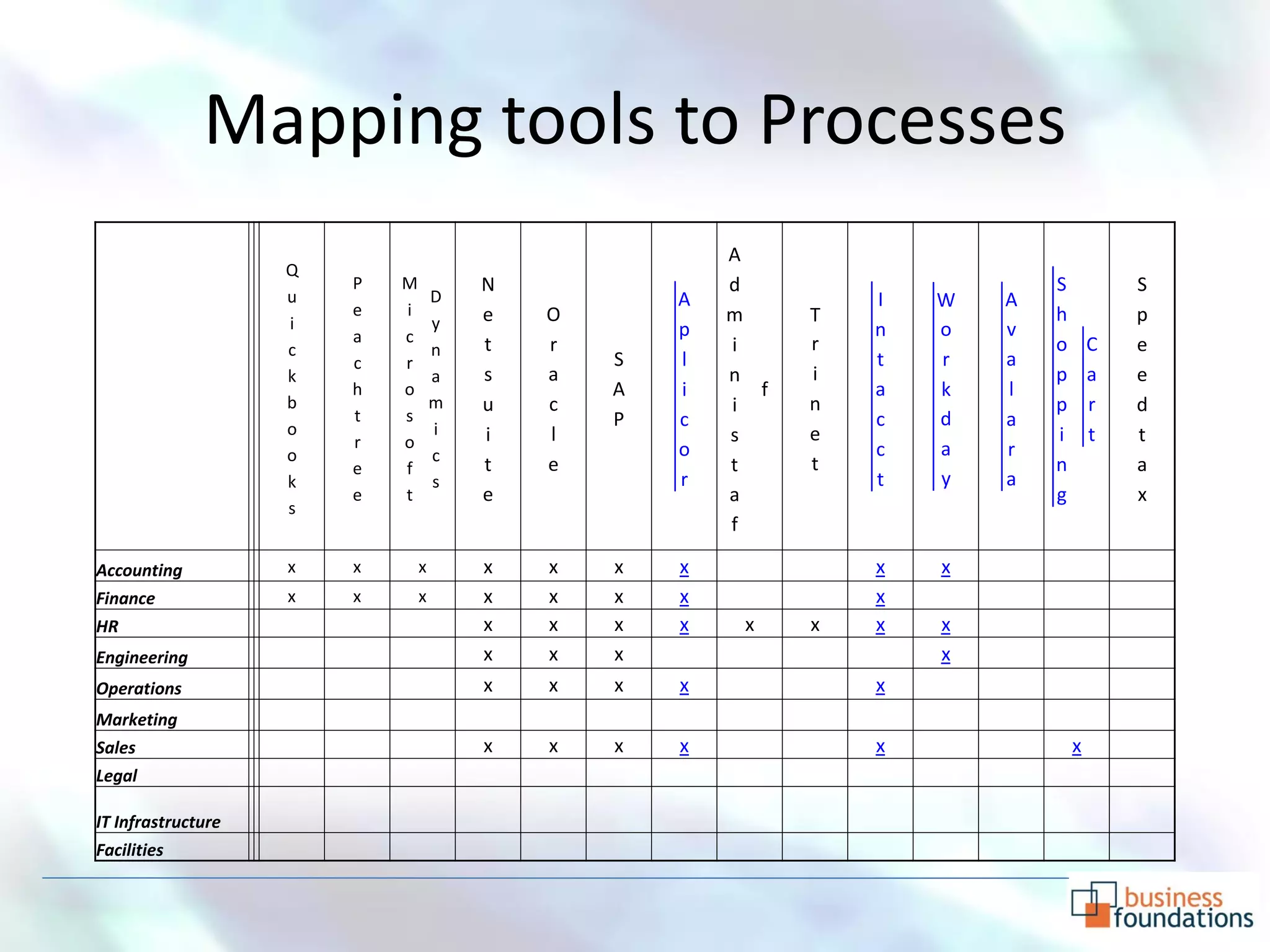 Mapping tools to Processes

| | Quickbooks | Peachtree | Microsoft Dynamics | Netsuite | Oracle | SAP | Aplicor | Administaff | Trinet | Intacct | Workday | Avalara | Shopping Cart | Speedtax |
|---|---|---|---|---|---|---|---|---|---|---|---|---|---|---|
| Accounting | x | x | x | x | x | x | x | | | x | x | | | |
| Finance | x | x | x | x | x | x | x | | | x | | | | |
| HR | | | | x | x | x | x | x | x | x | x | | | |
| Engineering | | | | x | x | x | | | | | x | | | |
| Operations | | | | x | x | x | x | | | x | | | | |
| Marketing | | | | | | | | | | | | | | |
| Sales | | | | x | x | x | x | | | x | | | x | |
| Legal | | | | | | | | | | | | | | |
| IT Infrastructure | | | | | | | | | | | | | | |
| Facilities | | | | | | | | | | | | | | |

business foundations